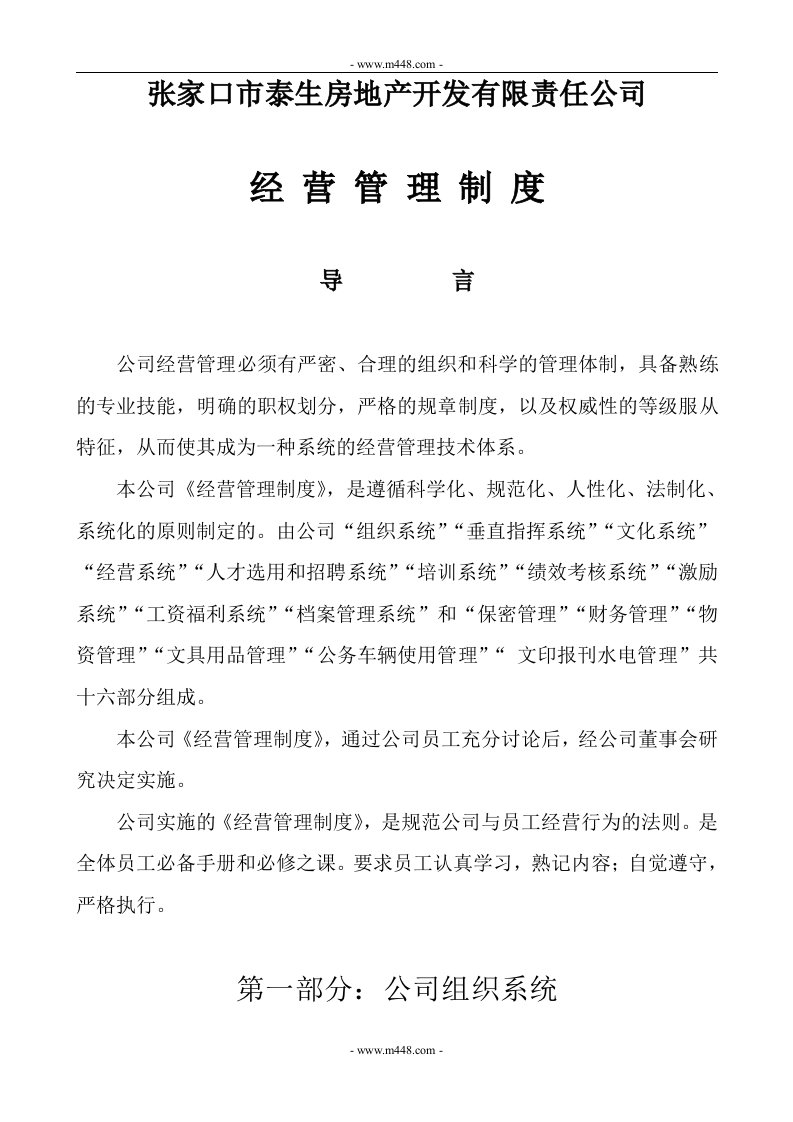 - www.m448.com -

张家口市泰生房地产开发有限责任公司

经 营 管 理 制 度

导 言

公司经营管理必须有严密、合理的组织和科学的管理体制，具备熟练的专业技能，明确的职权划分，严格的规章制度，以及权威性的等级服从特征，从而使其成为一种系统的经营管理技术体系。

本公司《经营管理制度》，是遵循科学化、规范化、人性化、法制化、系统化的原则制定的。由公司“组织系统”“垂直指挥系统”“文化系统”“经营系统”“人才选用和招聘系统”“培训系统”“绩效考核系统”“激励系统”“工资福利系统”“档案管理系统”和“保密管理”“财务管理”“物资管理”“文具用品管理”“公务车辆使用管理”“ 文印报刊水电管理”共十六部分组成。

本公司《经营管理制度》，通过公司员工充分讨论后，经公司董事会研究决定实施。

公司实施的《经营管理制度》，是规范公司与员工经营行为的法则。是全体员工必备手册和必修之课。要求员工认真学习，熟记内容；自觉遵守，严格执行。

第一部分：公司组织系统

- www.m448.com -